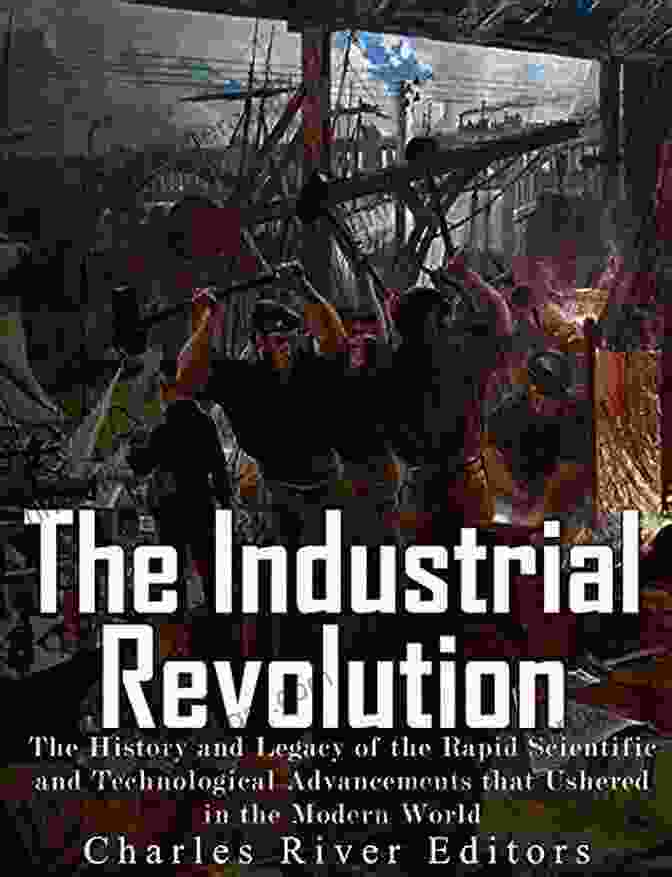 The Industrial Revolution

The History and Legacy of the Rapid Scientific and Technological Advancements that Ushered in the Modern World

Charles River Editors